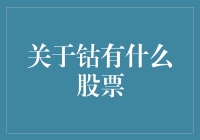 关于钴有什么股票